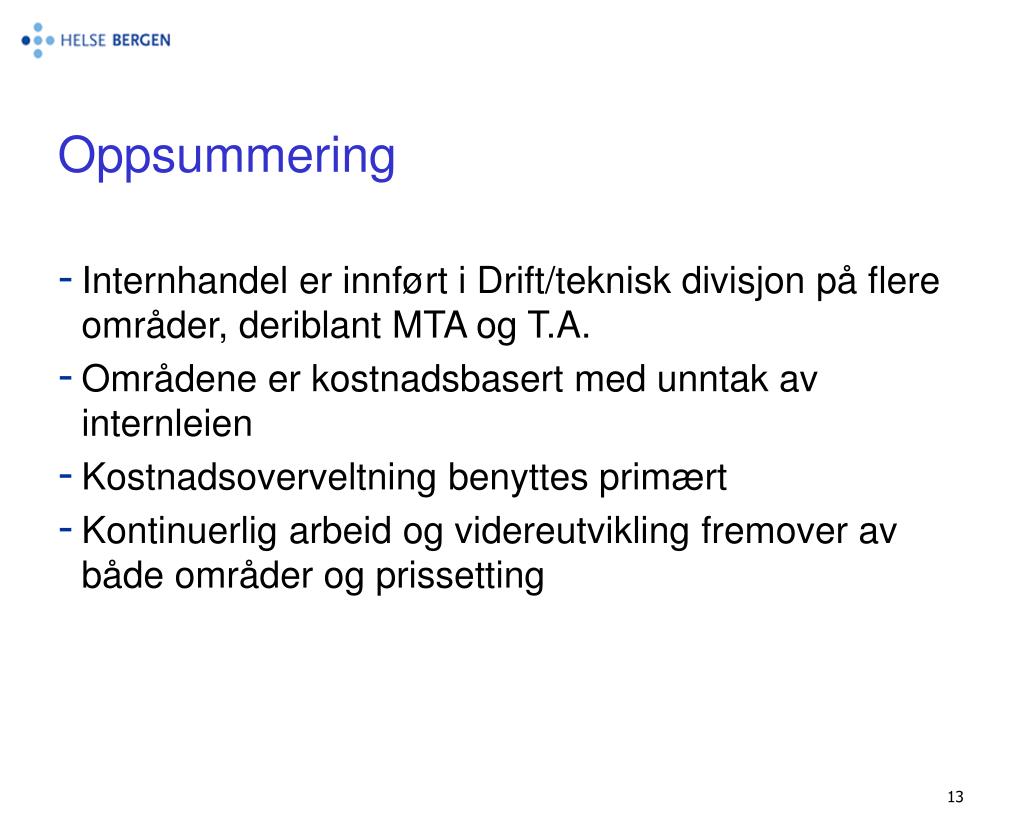 HELSE BERGEN

Oppsummering

- Internhandel er innført i Drift/teknisk divisjon på flere områder, deriblant MTA og T.A.
- Områdene er kostnadsbasert med unntak av internleien
- Kostnadsoverveltning benyttes primært
- Kontinuerlig arbeid og videreutvikling fremover av både områder og prissetting

13